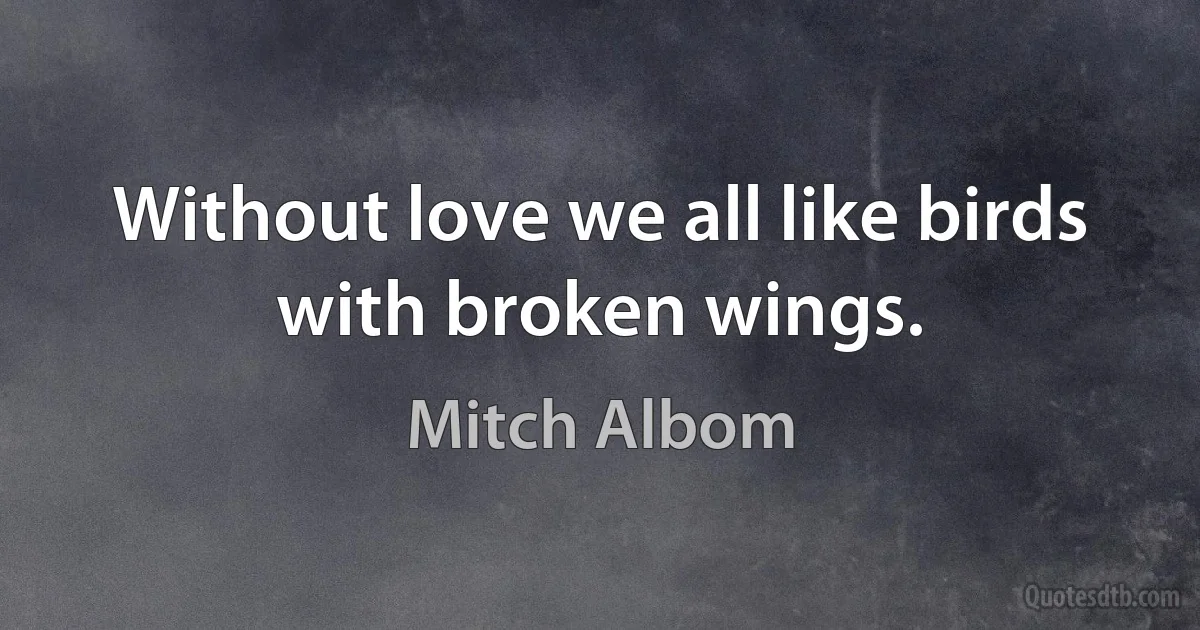 Without love we all like birds with broken wings.

Mitch Albom

Quotesdtb.com